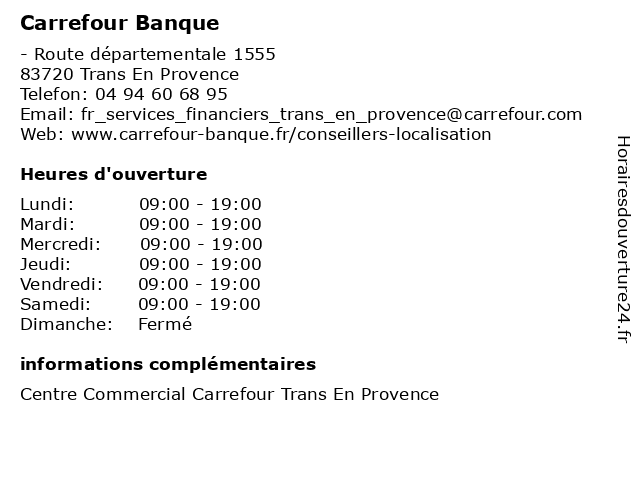 Carrefour Banque

- Route départementale 1555
83720 Trans En Provence
Telefon: 04 94 60 68 95
Email: fr_services_financiers_trans_en_provence@carrefour.com
Web: www.carrefour-banque.fr/conseillers-localisation

Heures d'ouverture

| | |
|---|---|
| Lundi: | 09:00 - 19:00 |
| Mardi: | 09:00 - 19:00 |
| Mercredi: | 09:00 - 19:00 |
| Jeudi: | 09:00 - 19:00 |
| Vendredi: | 09:00 - 19:00 |
| Samedi: | 09:00 - 19:00 |
| Dimanche: | Fermé |

informations complémentaires

Centre Commercial Carrefour Trans En Provence

Horairesdouverture24.fr